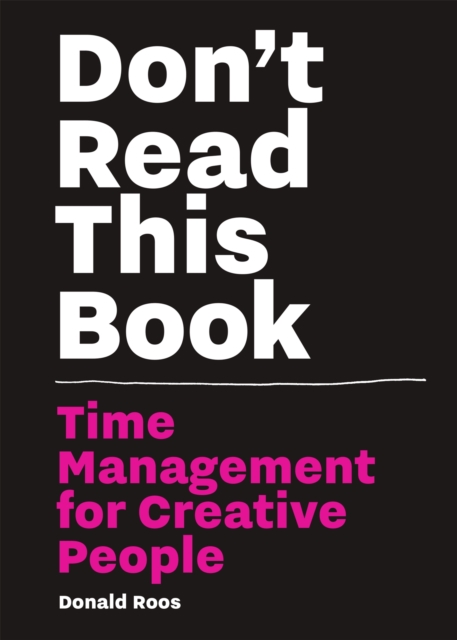 Don’t Read This Book

Time Management for Creative People

Donald Roos